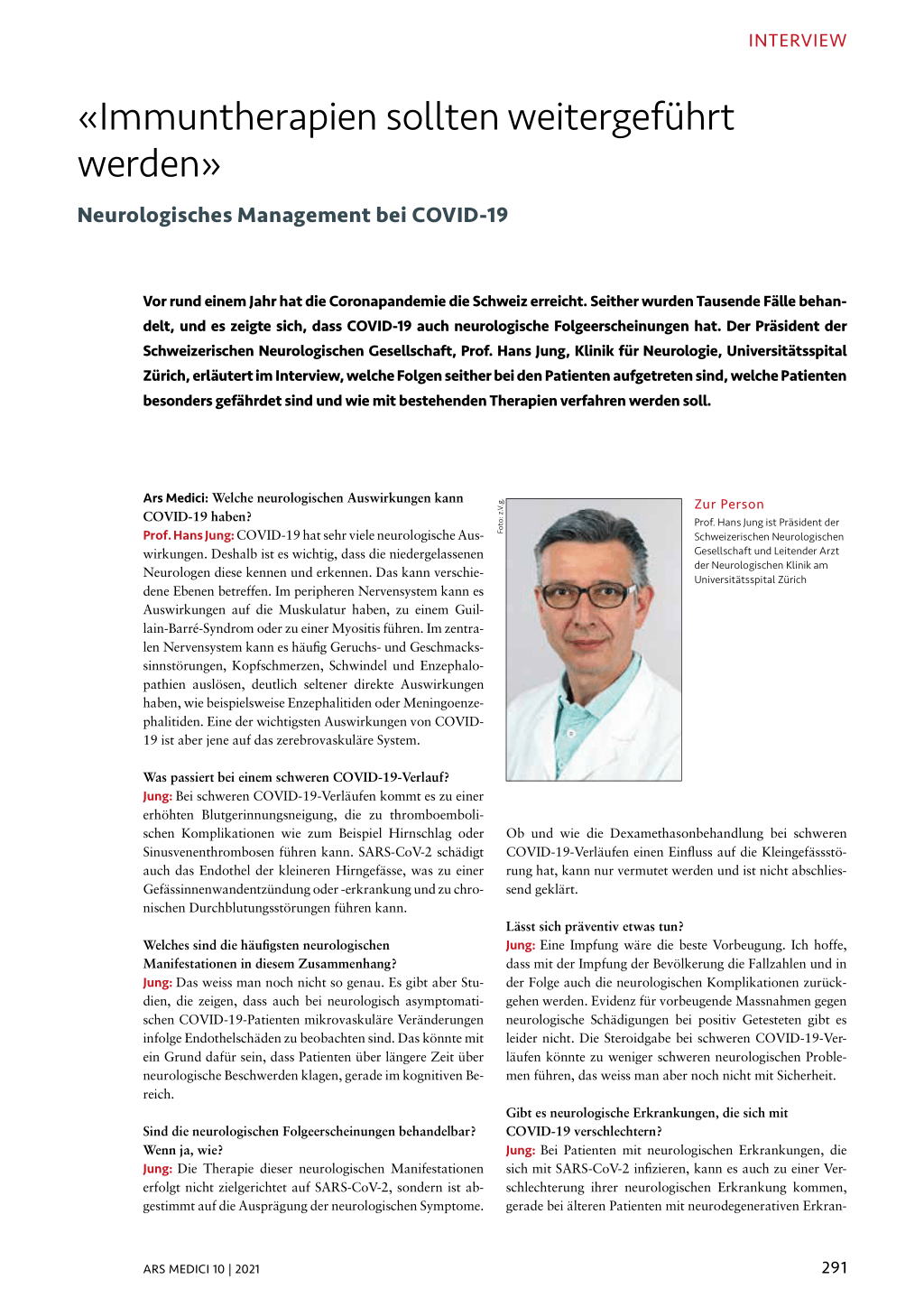 INTERVIEW

«Immuntherapien sollten weitergeführt werden»

Neurologisches Management bei COVID-19

Vor rund einem Jahr hat die Coronapandemie die Schweiz erreicht. Seither wurden Tausende Fälle behandelt, und es zeigte sich, dass COVID-19 auch neurologische Folgeerscheinungen hat. Der Präsident der Schweizerischen Neurologischen Gesellschaft, Prof. Hans Jung, Klinik für Neurologie, Universitätsspital Zürich, erläutert im Interview, welche Folgen seither bei den Patienten aufgetreten sind, welche Patienten besonders gefährdet sind und wie mit bestehenden Therapien verfahren werden soll.

Ars Medici: Welche neurologischen Auswirkungen kann COVID-19 haben?
Prof. Hans Jung: COVID-19 hat sehr viele neurologische Auswirkungen. Deshalb ist es wichtig, dass die niedergelassenen Neurologen diese kennen und erkennen. Das kann verschiedene Ebenen betreffen. Im peripheren Nervensystem kann es Auswirkungen auf die Muskulatur haben, zu einem Guillain-Barré-Syndrom oder zu einer Myositis führen. Im zentralen Nervensystem kann es häufig Geruchs- und Geschmackssinnstörungen, Kopfschmerzen, Schwindel und Enzephalopathien auslösen, deutlich seltener direkte Auswirkungen haben, wie beispielsweise Enzephalitiden oder Meningoenzephalitiden. Eine der wichtigsten Auswirkungen von COVID-19 ist aber jene auf das zerebrovaskuläre System.

Was passiert bei einem schweren COVID-19-Verlauf?
Jung: Bei schweren COVID-19-Verläufen kommt es zu einer erhöhten Blutgerinnungsneigung, die zu thromboembolischen Komplikationen wie zum Beispiel Hirnschlag oder Sinusvenenthrombosen führen kann. SARS-CoV-2 schädigt auch das Endothel der kleineren Hirngefässe, was zu einer Gefässinnenwandentzündung oder -erkrankung und zu chronischen Durchblutungsstörungen führen kann.

Welches sind die häufigsten neurologischen Manifestationen in diesem Zusammenhang?
Jung: Das weiss man noch nicht so genau. Es gibt aber Studien, die zeigen, dass auch bei neurologisch asymptomatischen COVID-19-Patienten mikrovaskuläre Veränderungen infolge Endothelschäden zu beobachten sind. Das könnte mit ein Grund dafür sein, dass Patienten über längere Zeit über neurologische Beschwerden klagen, gerade im kognitiven Bereich.

Sind die neurologischen Folgeerscheinungen behandelbar? Wenn ja, wie?
Jung: Die Therapie dieser neurologischen Manifestationen erfolgt nicht zielgerichtet auf SARS-CoV-2, sondern ist abgestimmt auf die Ausprägung der neurologischen Symptome.

Foto: z.V.g.

Zur Person
Prof. Hans Jung ist Präsident der Schweizerischen Neurologischen Gesellschaft und Leitender Arzt der Neurologischen Klinik am Universitätsspital Zürich

Ob und wie die Dexamethasonbehandlung bei schweren COVID-19-Verläufen einen Einfluss auf die Kleingefässstörung hat, kann nur vermutet werden und ist nicht abschliessend geklärt.

Lässt sich präventiv etwas tun?
Jung: Eine Impfung wäre die beste Vorbeugung. Ich hoffe, dass mit der Impfung der Bevölkerung die Fallzahlen und in der Folge auch die neurologischen Komplikationen zurückgehen werden. Evidenz für vorbeugende Massnahmen gegen neurologische Schädigungen bei positiv Getesteten gibt es leider nicht. Die Steroidgabe bei schweren COVID-19-Verläufen könnte zu weniger schweren neurologischen Problemen führen, das weiss man aber noch nicht mit Sicherheit.

Gibt es neurologische Erkrankungen, die sich mit COVID-19 verschlechtern?
Jung: Bei Patienten mit neurologischen Erkrankungen, die sich mit SARS-CoV-2 infizieren, kann es auch zu einer Verschlechterung ihrer neurologischen Erkrankung kommen, gerade bei älteren Patienten mit neurodegenerativen Erkran-

ARS MEDICI 10 | 2021

291